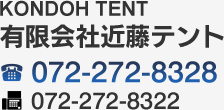 KONDOH TENT
有限会社近藤テント

072-272-8328

072-272-8322